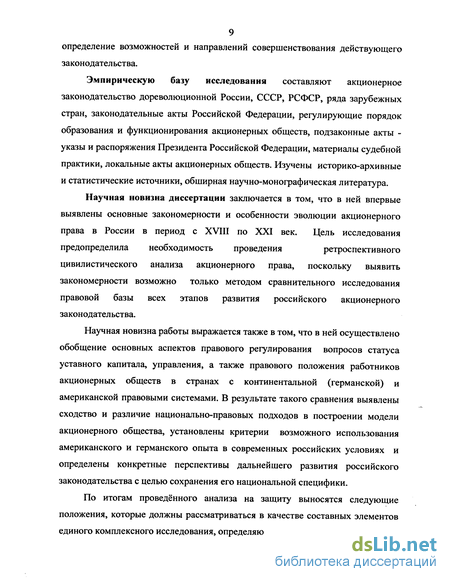 9

определение возможностей и направлений совершенствования действующего законодательства.

Эмпирическую базу исследования составляют акционерное законодательство дореволюционной России, СССР, РСФСР, ряда зарубежных стран, законодательные акты Российской Федерации, регулирующие порядок образования и функционирования акционерных обществ, подзаконные акты - указы и распоряжения Президента Российской Федерации, материалы судебной практики, локальные акты акционерных обществ. Изучены историко-архивные и статистические источники, обширная научно-монографическая литература.

Научная новизна диссертации заключается в том, что в ней впервые выявлены основные закономерности и особенности эволюции акционерного права в России в период с XVIII по XXI век. Цель исследования предопределила необходимость проведения ретроспективного цивилистического анализа акционерного права, поскольку выявить закономерности возможно только методом сравнительного исследования правовой базы всех этапов развития российского акционерного законодательства.

Научная новизна работы выражается также в том, что в ней осуществлено обобщение основных аспектов правового регулирования вопросов статуса уставного капитала, управления, а также правового положения работников акционерных обществ в странах с континентальной (германской) и американской правовыми системами. В результате такого сравнения выявлены сходство и различие национально-правовых подходов в построении модели акционерного общества, установлены критерии возможного использования американского и германского опыта в современных российских условиях и определены конкретные перспективы дальнейшего развития российского законодательства с целью сохранения его национальной специфики.

По итогам проведённого анализа на защиту выносятся следующие положения, которые должны рассматриваться в качестве составных элементов единого комплексного исследования, определяю

dsLib.net
библиотека диссертаций